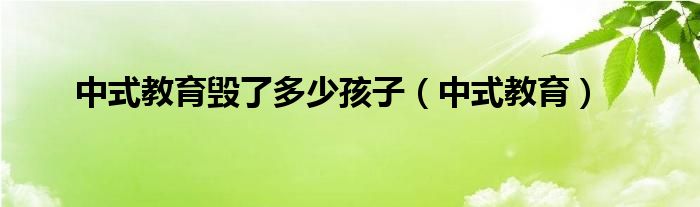 中式教育毁了多少孩子（中式教育）